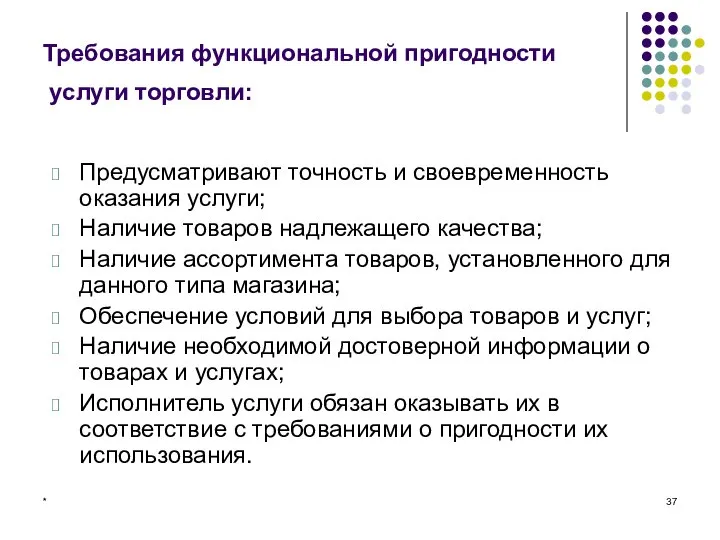 Требования функциональной пригодности услуги торговли:

Предусматривают точность и своевременность оказания услуги;
Наличие товаров надлежащего качества;
Наличие ассортимента товаров, установленного для данного типа магазина;
Обеспечение условий для выбора товаров и услуг;
Наличие необходимой достоверной информации о товарах и услугах;
Исполнитель услуги обязан оказывать их в соответствие с требованиями о пригодности их использования.

*

37